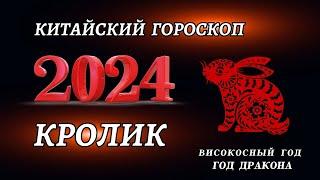 КИТАЙСКИЙ ГОРОСКОП

2024

КРОЛИК

ВИСОКОСНЫЙ ГОД
ГОД ДРАКОНА